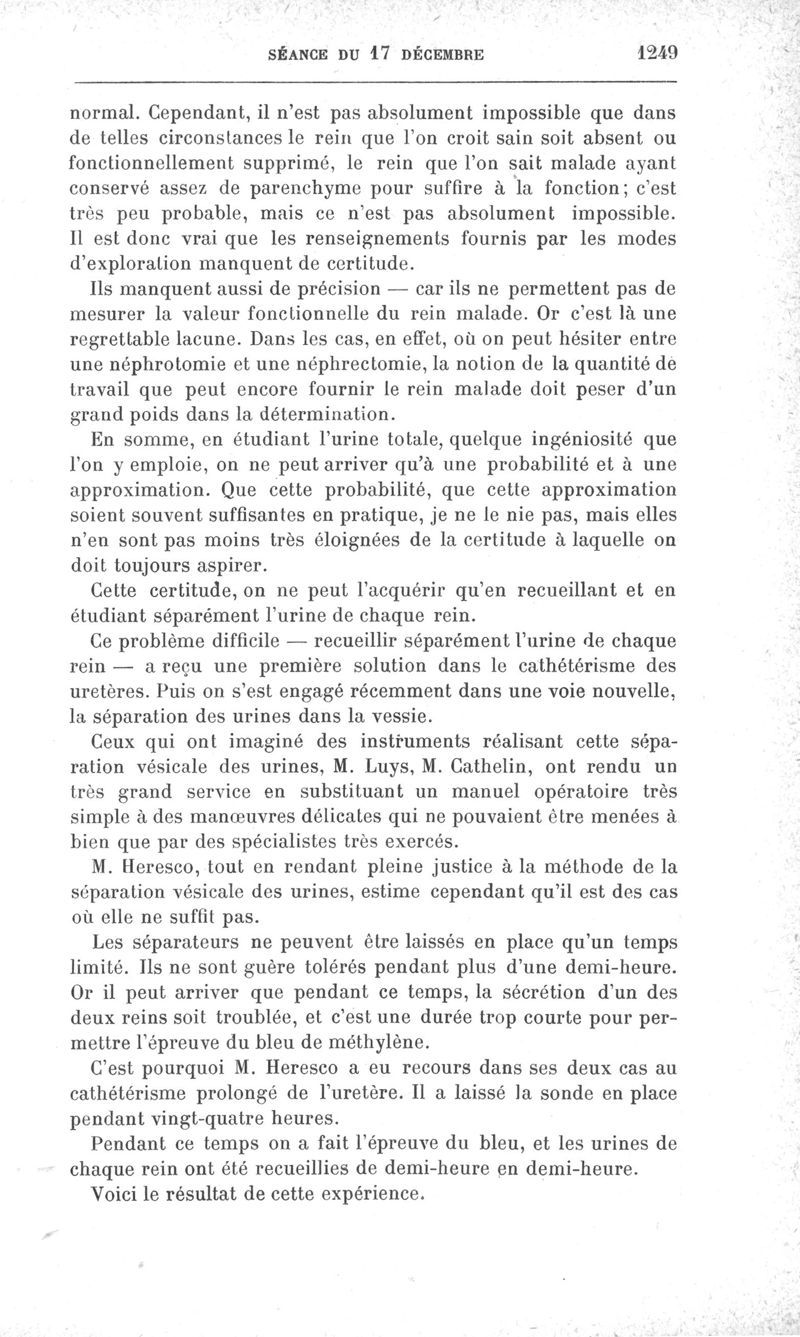 SÉANCE DU 17 DÉCEMBRE 1249

normal. Cependant, il n'est pas absolument impossible que dans de telles circonstances le rein que l'on croit sain soit absent ou fonctionnellement supprimé, le rein que l'on sait malade ayant conservé assez de parenchyme pour suffire à la fonction; c'est très peu probable, mais ce n'est pas absolument impossible. Il est donc vrai que les renseignements fournis par les modes d'exploration manquent de certitude.

Ils manquent aussi de précision — car ils ne permettent pas de mesurer la valeur fonctionnelle du rein malade. Or c'est là une regrettable lacune. Dans les cas, en effet, où on peut hésiter entre une néphrotomie et une néphrectomie, la notion de la quantité de travail que peut encore fournir le rein malade doit peser d'un grand poids dans la détermination.

En somme, en étudiant l'urine totale, quelque ingéniosité que l'on y emploie, on ne peut arriver qu'à une probabilité et à une approximation. Que cette probabilité, que cette approximation soient souvent suffisantes en pratique, je ne le nie pas, mais elles n'en sont pas moins très éloignées de la certitude à laquelle on doit toujours aspirer.

Cette certitude, on ne peut l'acquérir qu'en recueillant et en étudiant séparément l'urine de chaque rein.

Ce problème difficile — recueillir séparément l'urine de chaque rein — a reçu une première solution dans le cathétérisme des uretères. Puis on s'est engagé récemment dans une voie nouvelle, la séparation des urines dans la vessie.

Ceux qui ont imaginé des instruments réalisant cette séparation vésicale des urines, M. Luys, M. Cathelin, ont rendu un très grand service en substituant un manuel opératoire très simple à des manœuvres délicates qui ne pouvaient être menées à bien que par des spécialistes très exercés.

M. Heresco, tout en rendant pleine justice à la méthode de la séparation vésicale des urines, estime cependant qu'il est des cas où elle ne suffit pas.

Les séparateurs ne peuvent être laissés en place qu'un temps limité. Ils ne sont guère tolérés pendant plus d'une demi-heure. Or il peut arriver que pendant ce temps, la sécrétion d'un des deux reins soit troublée, et c'est une durée trop courte pour permettre l'épreuve du bleu de méthylène.

C'est pourquoi M. Heresco a eu recours dans ses deux cas au cathétérisme prolongé de l'uretère. Il a laissé la sonde en place pendant vingt-quatre heures.

Pendant ce temps on a fait l'épreuve du bleu, et les urines de chaque rein ont été recueillies de demi-heure en demi-heure.

Voici le résultat de cette expérience.